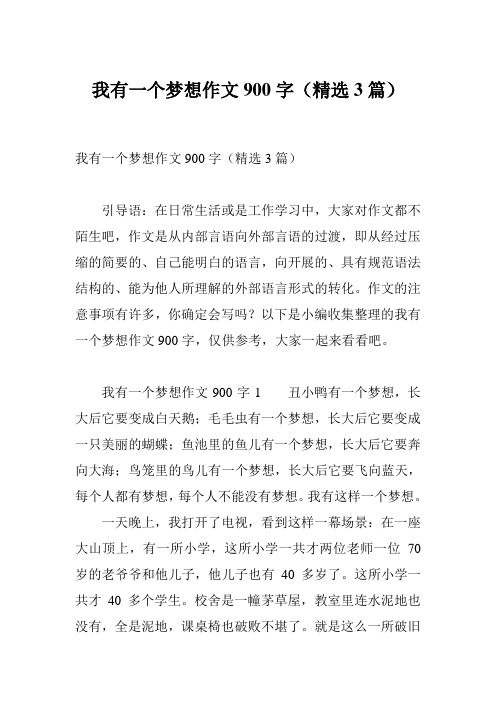 我有一个梦想作文 900 字（精选 3 篇）

我有一个梦想作文 900 字（精选 3 篇）

引导语：在日常生活或是工作学习中，大家对作文都不陌生吧，作文是从内部言语向外部言语的过渡，即从经过压缩的简要的、自己能明白的语言，向开展的、具有规范语法结构的、能为他人所理解的外部语言形式的转化。作文的注意事项有许多，你确定会写吗？以下是小编收集整理的我有一个梦想作文 900 字，仅供参考，大家一起来看看吧。

我有一个梦想作文 900 字 1　　丑小鸭有一个梦想，长大后它要变成白天鹅；毛毛虫有一个梦想，长大后它要变成一只美丽的蝴蝶；鱼池里的鱼儿有一个梦想，长大后它要奔向大海；鸟笼里的鸟儿有一个梦想，长大后它要飞向蓝天，每个人都有梦想，每个人不能没有梦想。我有这样一个梦想。

一天晚上，我打开了电视，看到这样一幕场景：在一座大山顶上，有一所小学，这所小学一共才两位老师一位 70 岁的老爷爷和他儿子，他儿子也有 40 多岁了。这所小学一共才 40 多个学生。校舍是一幢茅草屋，教室里连水泥地也没有，全是泥地，课桌椅也破败不堪了。就是这么一所破旧